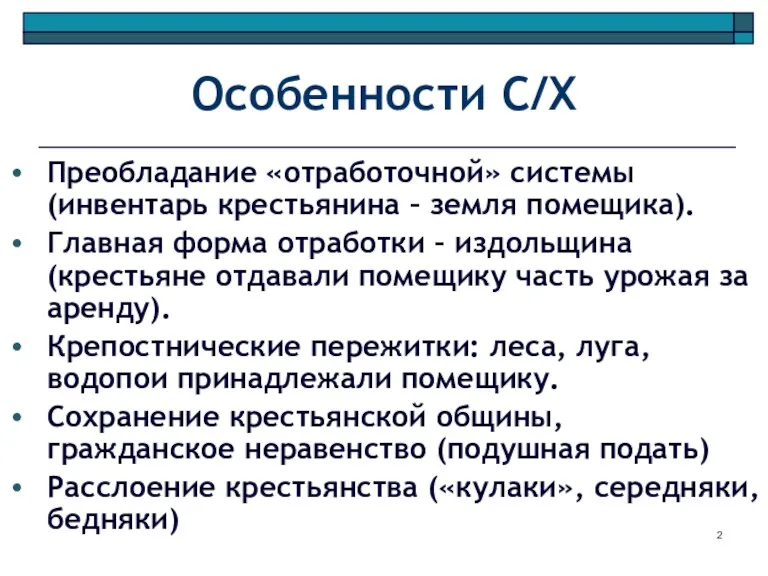 Особенности С/Х

• Преобладание «отработочной» системы (инвентарь крестьянина – земля помещика).
• Главная форма отработки – издольщина (крестьяне отдавали помещику часть урожая за аренду).
• Крепостнические пережитки: леса, луга, водопои принадлежали помещику.
• Сохранение крестьянской общины, гражданское неравенство (подушная подать)
• Расслоение крестьянства («кулаки», середняки, бедняки)

2